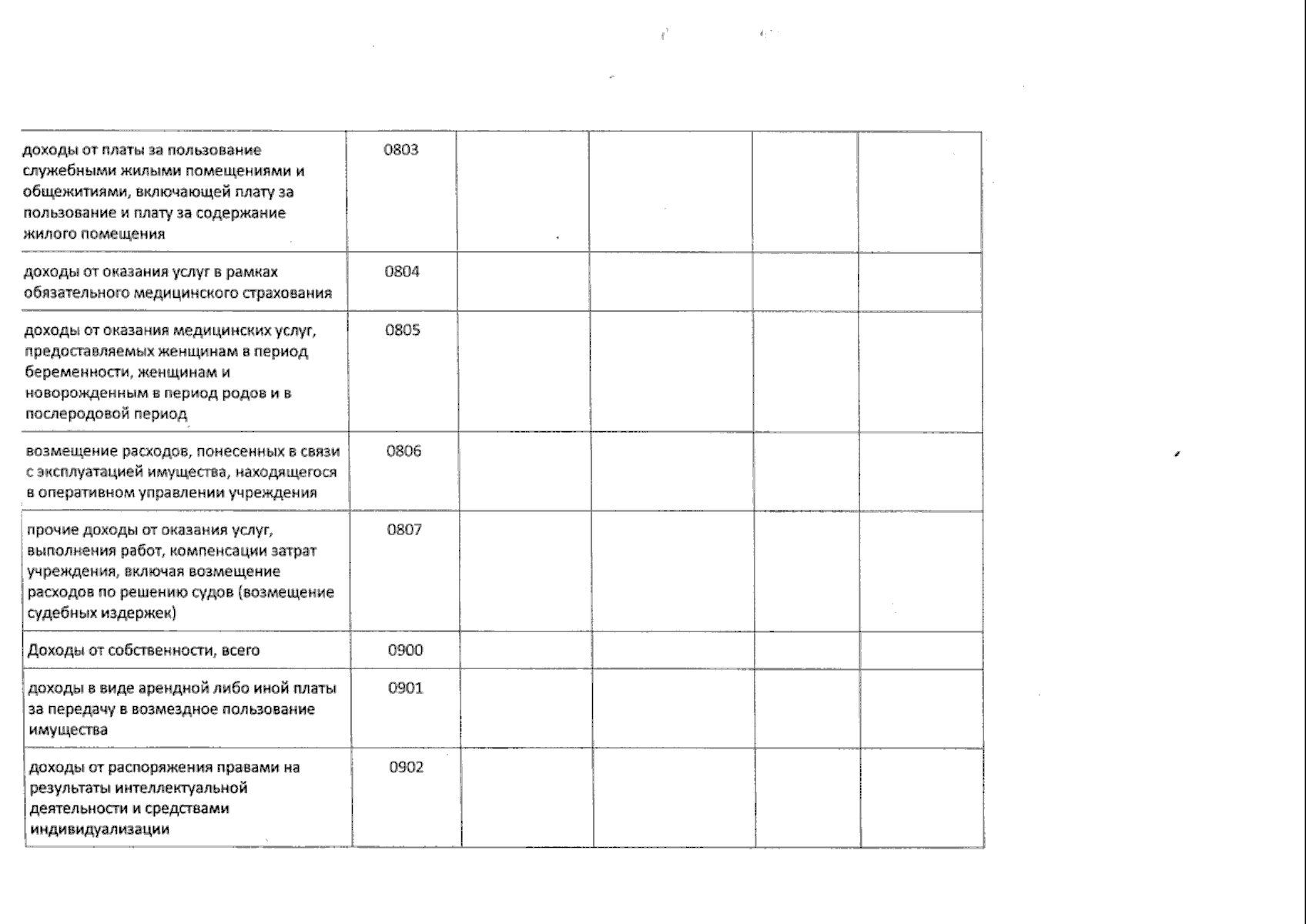 | | | | | | |
|---|---|---|---|---|---|
| доходы от платы за пользование служебными жилыми помещениями и общежитиями, включающей плату за пользование и плату за содержание жилого помещения | 0803 | | | | |
| доходы от оказания услуг в рамках обязательного медицинского страхования | 0804 | | | | |
| доходы от оказания медицинских услуг, предоставляемых женщинам в период беременности, женщинам и новорожденным в период родов и в послеродовой период | 0805 | | | | |
| возмещение расходов, понесенных в связи с эксплуатацией имущества, находящегося в оперативном управлении учреждения | 0806 | | | | |
| прочие доходы от оказания услуг, выполнения работ, компенсации затрат учреждения, включая возмещение расходов по решению судов (возмещение судебных издержек) | 0807 | | | | |
| Доходы от собственности, всего | 0900 | | | | |
| доходы в виде арендной либо иной платы за передачу в возмездное пользование имущества | 0901 | | | | |
| доходы от распоряжения правами на результаты интеллектуальной деятельности и средствами индивидуализации | 0902 | | | | |